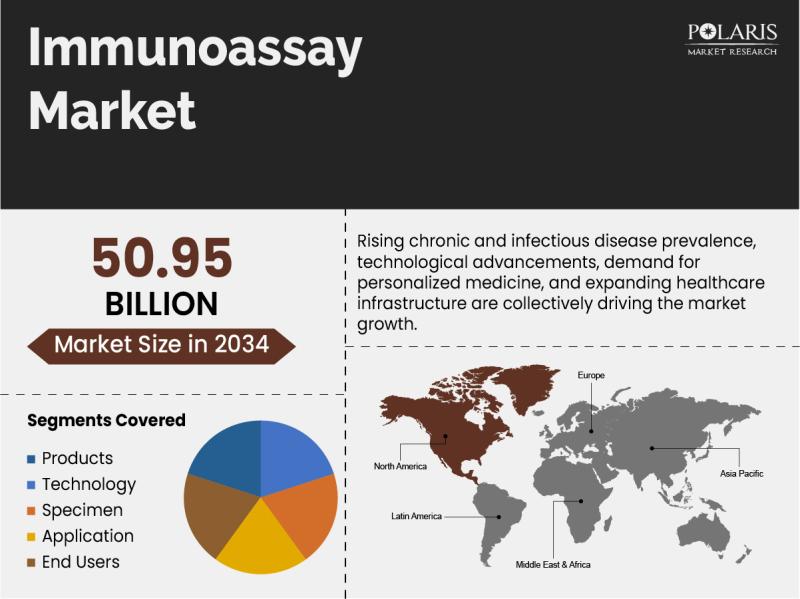 Immunoassay Market

POLARIS
MARKET RESEARCH

50.95
BILLION
Market Size in 2034

Rising chronic and infectious disease prevalence, technological advancements, demand for personalized medicine, and expanding healthcare infrastructure are collectively driving the market growth.

Segments Covered
Products
Technology
Specimen
Application
End Users

Europe
North America
Asia Pacific
Latin America
Middle East & Africa